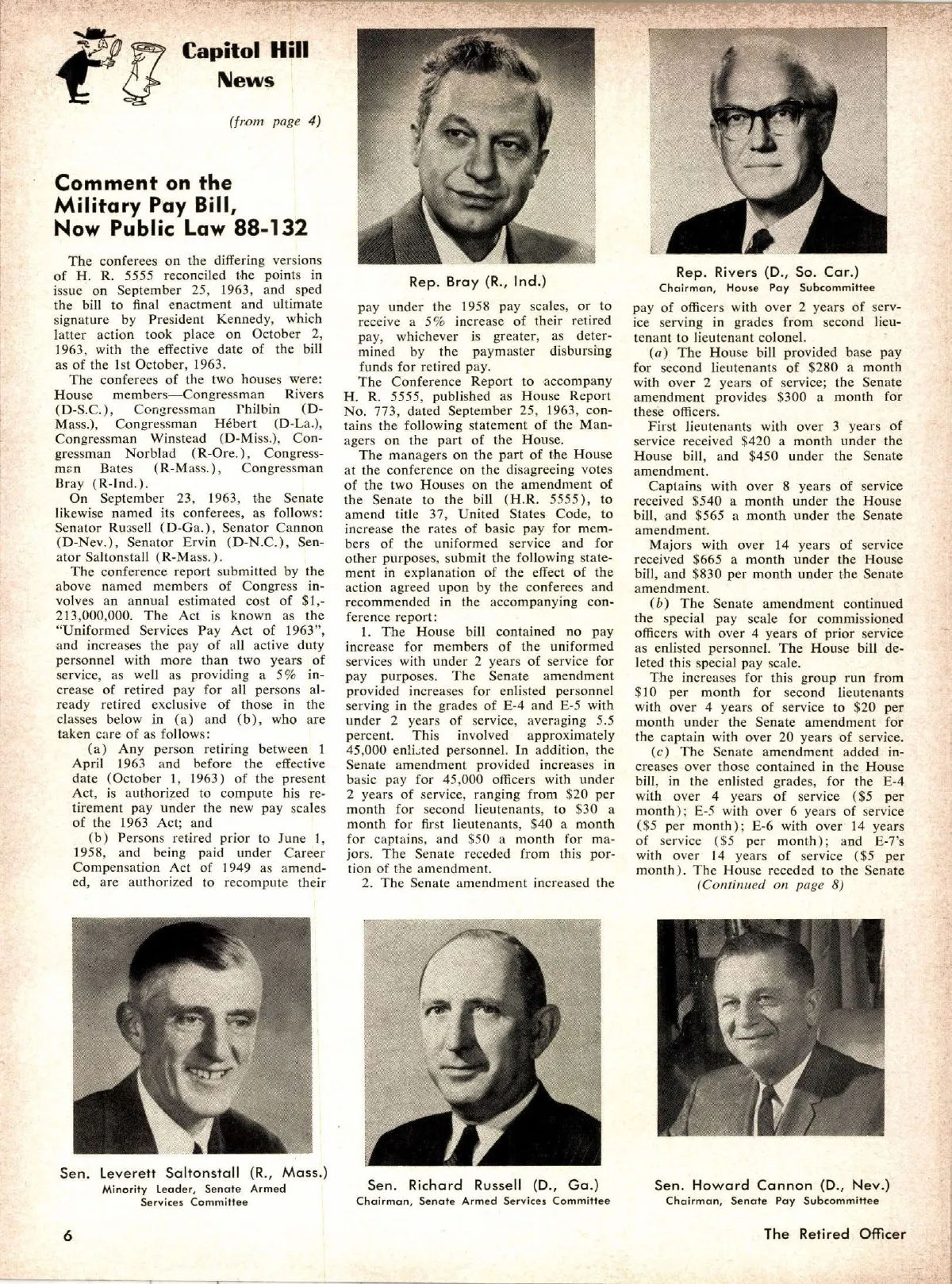 Capitol Hill News

(from page 4)

Comment on the Military Pay Bill, Now Public Law 88-132

The conferees on the differing versions of H. R. 5555 reconciled the points in issue on September 25, 1963, and sped the bill to final enactment and ultimate signature by President Kennedy, which latter action took place on October 2, 1963, with the effective date of the bill as of the 1st October, 1963.

The conferees of the two houses were: House members—Congressman Rivers (D-S.C.), Congressman Philbin (D-Mass.), Congressman Hébert (D-La.), Congressman Winstead (D-Miss.), Congressman Norblad (R-Ore.), Congressman Bates (R-Mass.), Congressman Bray (R-Ind.).

On September 23, 1963, the Senate likewise named its conferees, as follows: Senator Russell (D-Ga.), Senator Cannon (D-Nev.), Senator Ervin (D-N.C.), Senator Saltonstall (R-Mass.).

The conference report submitted by the above named members of Congress involves an annual estimated cost of $1,213,000,000. The Act is known as the "Uniformed Services Pay Act of 1963", and increases the pay of all active duty personnel with more than two years of service, as well as providing a 5% increase of retired pay for all persons already retired exclusive of those in the classes below in (a) and (b), who are taken care of as follows:

(a) Any person retiring between 1 April 1963 and before the effective date (October 1, 1963) of the present Act, is authorized to compute his retirement pay under the new pay scales of the 1963 Act; and

(b) Persons retired prior to June 1, 1958, and being paid under Career Compensation Act of 1949 as amended, are authorized to recompute their

Rep. Bray (R., Ind.)

pay under the 1958 pay scales, or to receive a 5% increase of their retired pay, whichever is greater, as determined by the paymaster disbursing funds for retired pay.

The Conference Report to accompany H. R. 5555, published as House Report No. 773, dated September 25, 1963, contains the following statement of the Managers on the part of the House.

The managers on the part of the House at the conference on the disagreeing votes of the two Houses on the amendment of the Senate to the bill (H.R. 5555), to amend title 37, United States Code, to increase the rates of basic pay for members of the uniformed service and for other purposes, submit the following statement in explanation of the effect of the action agreed upon by the conferees and recommended in the accompanying conference report:

1. The House bill contained no pay increase for members of the uniformed services with under 2 years of service for pay purposes. The Senate amendment provided increases for enlisted personnel serving in the grades of E-4 and E-5 with under 2 years of service, averaging 5.5 percent. This involved approximately 45,000 enlisted personnel. In addition, the Senate amendment provided increases in basic pay for 45,000 officers with under 2 years of service, ranging from $20 per month for second lieutenants, to $30 a month for first lieutenants, $40 a month for captains, and $50 a month for majors. The Senate receded from this portion of the amendment.

2. The Senate amendment increased the

Rep. Rivers (D., So. Car.)
Chairman, House Pay Subcommittee

pay of officers with over 2 years of service serving in grades from second lieutenant to lieutenant colonel.

(a) The House bill provided base pay for second lieutenants of $280 a month with over 2 years of service; the Senate amendment provides $300 a month for these officers.

First lieutenants with over 3 years of service received $420 a month under the House bill, and $450 under the Senate amendment.

Captains with over 8 years of service received $540 a month under the House bill, and $565 a month under the Senate amendment.

Majors with over 14 years of service received $665 a month under the House bill, and $830 per month under the Senate amendment.

(b) The Senate amendment continued the special pay scale for commissioned officers with over 4 years of prior service as enlisted personnel. The House bill deleted this special pay scale.

The increases for this group run from $10 per month for second lieutenants with over 4 years of service to $20 per month under the Senate amendment for the captain with over 20 years of service.

(c) The Senate amendment added increases over those contained in the House bill, in the enlisted grades, for the E-4 with over 4 years of service ($5 per month); E-5 with over 6 years of service ($5 per month); E-6 with over 14 years of service ($5 per month); and E-7's with over 14 years of service ($5 per month). The House receded to the Senate

(Continued on page 8)

Sen. Leverett Saltonstall (R., Mass.)
Minority Leader, Senate Armed Services Committee

Sen. Richard Russell (D., Ga.)
Chairman, Senate Armed Services Committee

Sen. Howard Cannon (D., Nev.)
Chairman, Senate Pay Subcommittee

6

The Retired Officer